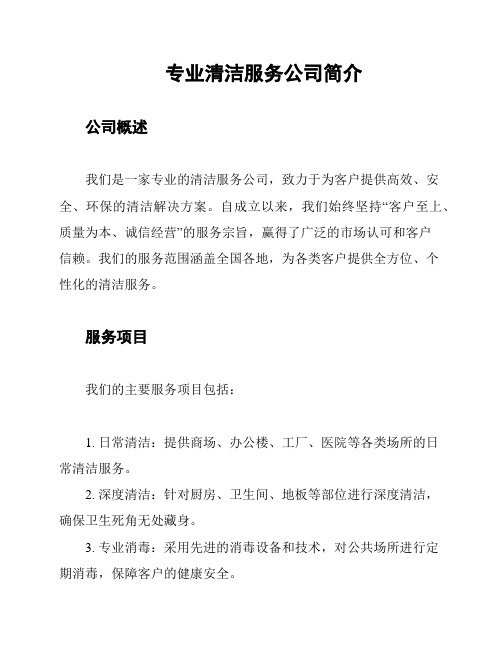 专业清洁服务公司简介

公司概述

我们是一家专业的清洁服务公司，致力于为客户提供高效、安全、环保的清洁解决方案。自成立以来，我们始终坚持“客户至上、质量为本、诚信经营”的服务宗旨，赢得了广泛的市场认可和客户信赖。我们的服务范围涵盖全国各地，为各类客户提供全方位、个性化的清洁服务。

服务项目

我们的主要服务项目包括：

1. 日常清洁：提供商场、办公楼、工厂、医院等各类场所的日常清洁服务。

2. 深度清洁：针对厨房、卫生间、地板等部位进行深度清洁，确保卫生死角无处藏身。

3. 专业消毒：采用先进的消毒设备和技术，对公共场所进行定期消毒，保障客户的健康安全。